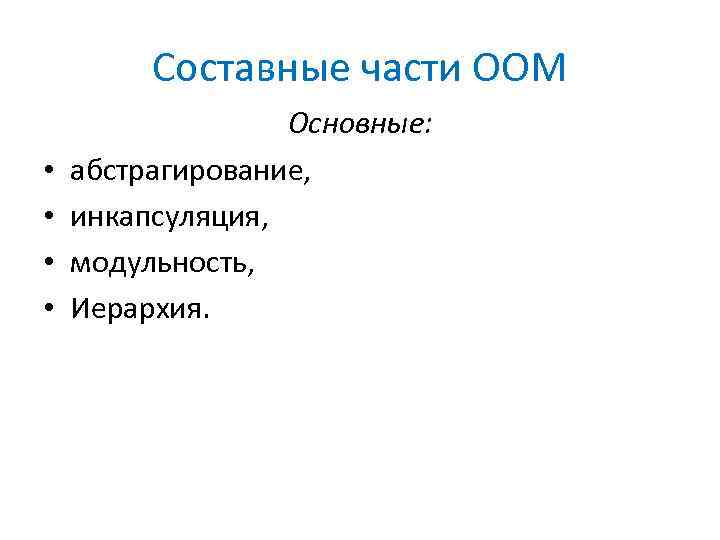 Составные части ООМ

Основные:

• абстрагирование,
• инкапсуляция,
• модульность,
• Иерархия.